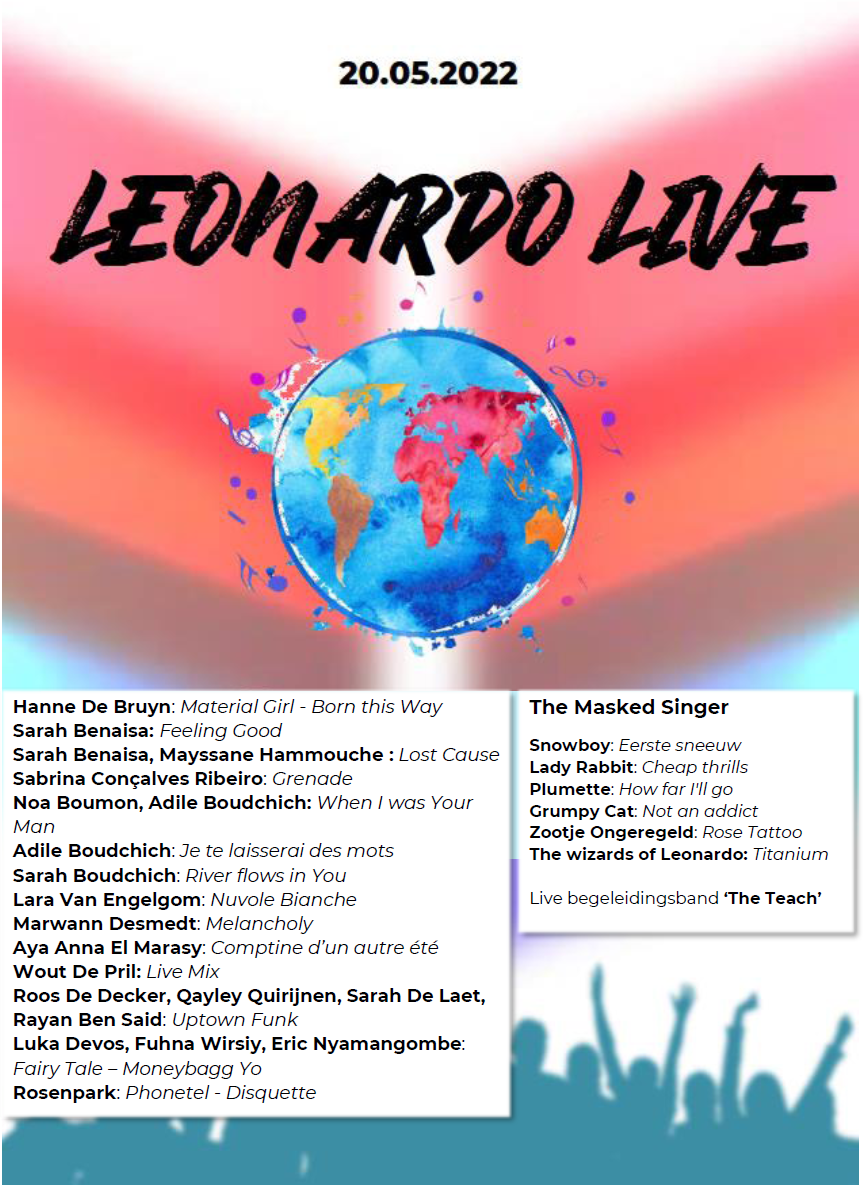 20.05.2022

LEONARDO LIVE

Hanne De Bruyn: Material Girl - Born this Way
Sarah Benaisa: Feeling Good
Sarah Benaisa, Mayssane Hammouche : Lost Cause
Sabrina Conçalves Ribeiro: Grenade
Noa Boumon, Adile Boudchich: When I was Your Man
Adile Boudchich: Je te laisserai des mots
Sarah Boudchich: River flows in You
Lara Van Engelgom: Nuvole Bianche
Marwann Desmedt: Melancholy
Aya Anna El Marasy: Comptine d'un autre été
Wout De Pril: Live Mix
Roos De Decker, Qayley Quirijnen, Sarah De Laet, Rayan Ben Said: Uptown Funk
Luka Devos, Fuhna Wirsiy, Eric Nyamangombe: Fairy Tale – Moneybagg Yo
Rosenpark: Phonetel - Disquette

The Masked Singer

Snowboy: Eerste sneeuw
Lady Rabbit: Cheap thrills
Plumette: How far I'll go
Grumpy Cat: Not an addict
Zootje Ongeregeld: Rose Tattoo
The wizards of Leonardo: Titanium

Live begeleidingsband 'The Teach'